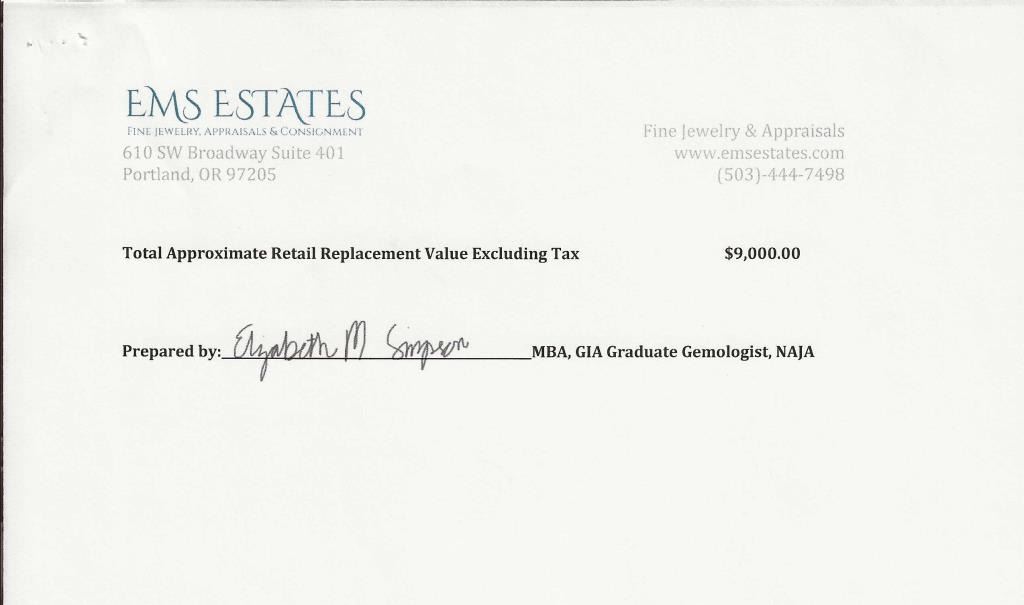 EMS ESTATES
FINE JEWELRY, APPRAISALS & CONSIGNMENT
610 SW Broadway Suite 401
Portland, OR 97205

Fine Jewelry & Appraisals
www.emsestates.com
(503)-444-7498

Total Approximate Retail Replacement Value Excluding Tax $9,000.00

Prepared by: Elizabeth M Simpson MBA, GIA Graduate Gemologist, NAJA